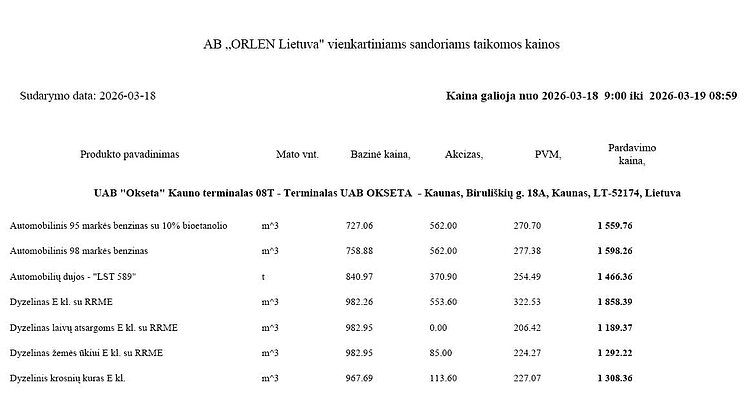 AB „ORLEN Lietuva" vienkartiniams sandoriams taikomos kainos

Sudarymo data: 2026-03-18

Kaina galioja nuo 2026-03-18 9:00 iki 2026-03-19 08:59

| Produkto pavadinimas | Mato vnt. | Bazinė kaina, | Akcizas, | PVM, | Pardavimo kaina, |
|---|---|---|---|---|---|
| UAB "Okseta" Kauno terminalas 08T - Terminalas UAB OKSETA - Kaunas, Biruliškių g. 18A, Kaunas, LT-52174, Lietuva | | | | | |
| Automobilinis 95 markės benzinas su 10% bioetanolio | m^3 | 727.06 | 562.00 | 270.70 | 1 559.76 |
| Automobilinis 98 markės benzinas | m^3 | 758.88 | 562.00 | 277.38 | 1 598.26 |
| Automobilių dujos - "LST 589" | t | 840.97 | 370.90 | 254.49 | 1 466.36 |
| Dyzelinas E kl. su RRME | m^3 | 982.26 | 553.60 | 322.53 | 1 858.39 |
| Dyzelinas laivų atsargoms E kl. su RRME | m^3 | 982.95 | 0.00 | 206.42 | 1 189.37 |
| Dyzelinas žemės ūkiui E kl. su RRME | m^3 | 982.95 | 85.00 | 224.27 | 1 292.22 |
| Dyzelinis krosnių kuras E kl. | m^3 | 967.69 | 113.60 | 227.07 | 1 308.36 |